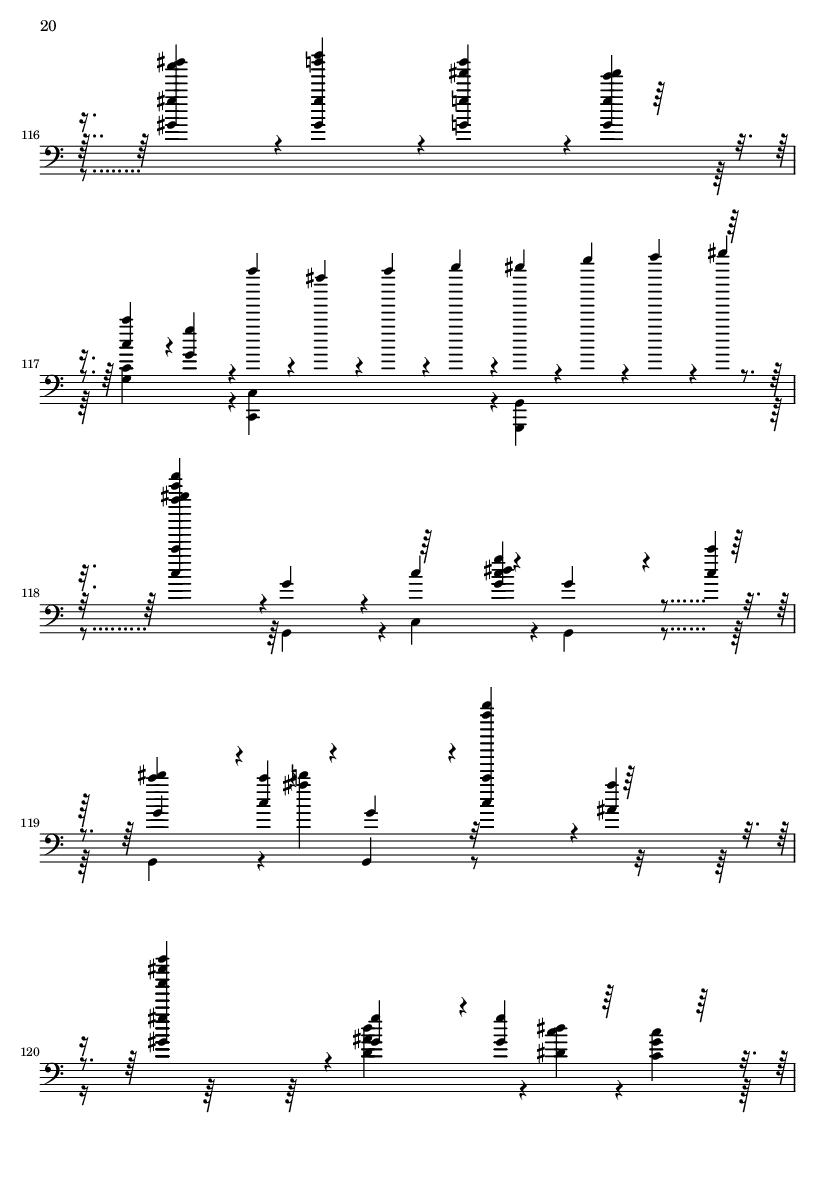 20

116

117

118

119

120